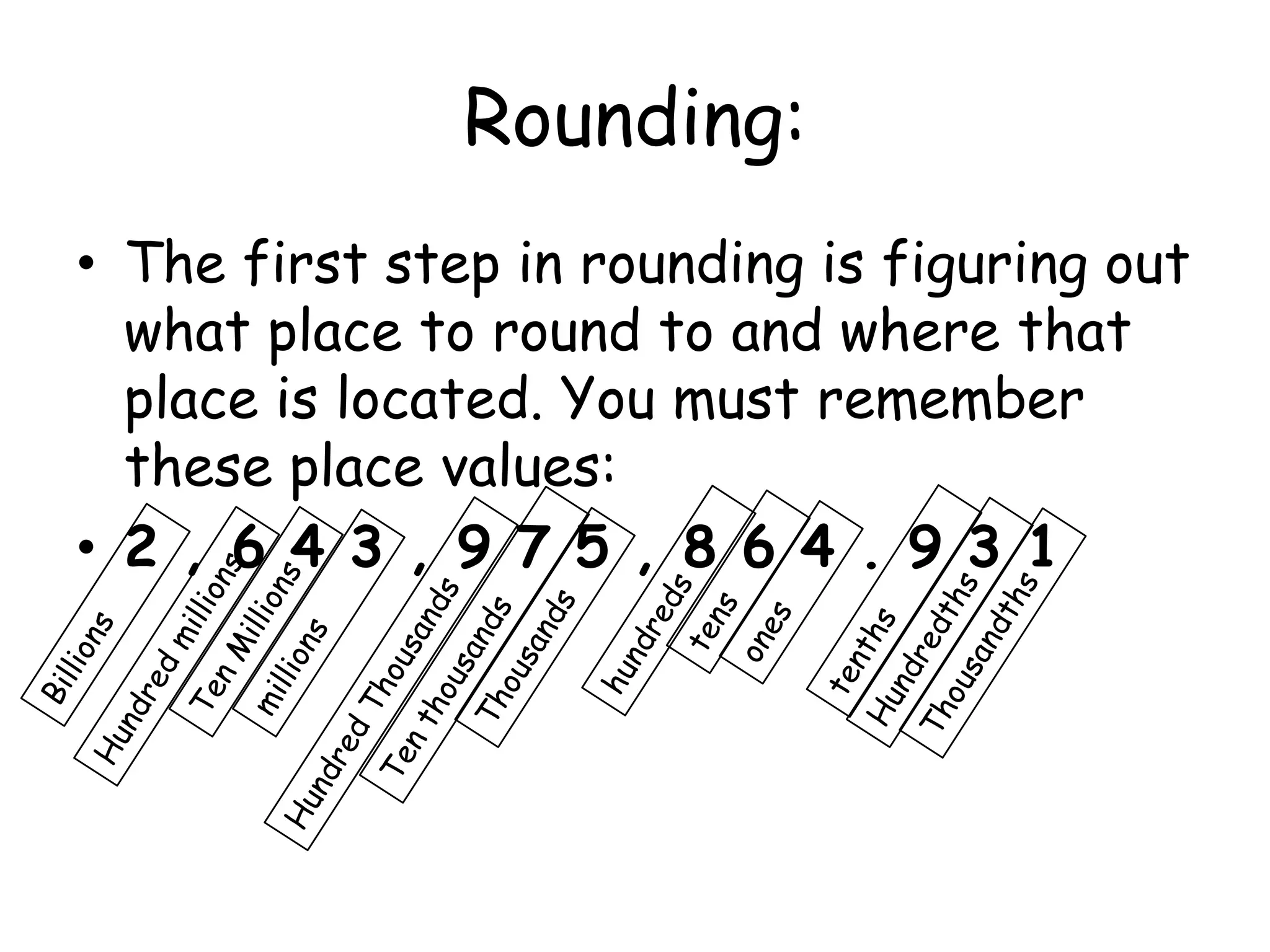 Rounding:

• The first step in rounding is figuring out what place to round to and where that place is located. You must remember these place values:

• 2 , 6 4 3 , 9 7 5 , 8 6 4 . 9 3 1

Billions
Hundred millions
Ten Millions
millions
Hundred Thousands
Ten thousands
Thousands
hundreds
tens
ones
tenths
Hundredths
Thousandths